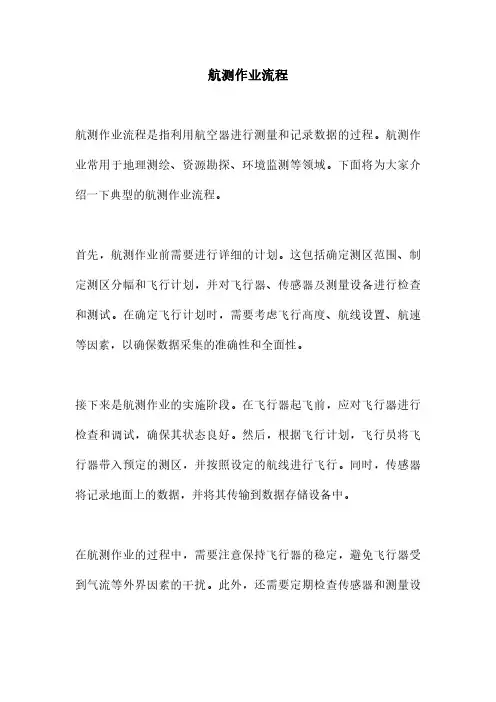 航测作业流程

航测作业流程是指利用航空器进行测量和记录数据的过程。航测作业常用于地理测绘、资源勘探、环境监测等领域。下面将为大家介绍一下典型的航测作业流程。

首先，航测作业前需要进行详细的计划。这包括确定测区范围、制定测区分幅和飞行计划，并对飞行器、传感器及测量设备进行检查和测试。在确定飞行计划时，需要考虑飞行高度、航线设置、航速等因素，以确保数据采集的准确性和全面性。

接下来是航测作业的实施阶段。在飞行器起飞前，应对飞行器进行检查和调试，确保其状态良好。然后，根据飞行计划，飞行员将飞行器带入预定的测区，并按照设定的航线进行飞行。同时，传感器将记录地面上的数据，并将其传输到数据存储设备中。

在航测作业的过程中，需要注意保持飞行器的稳定，避免飞行器受到气流等外界因素的干扰。此外，还需要定期检查传感器和测量设